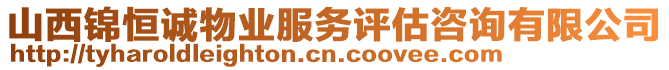 山西锦恒诚物业服务评估咨询有限公司
http://tyharoldleighton.cn.coovee.com